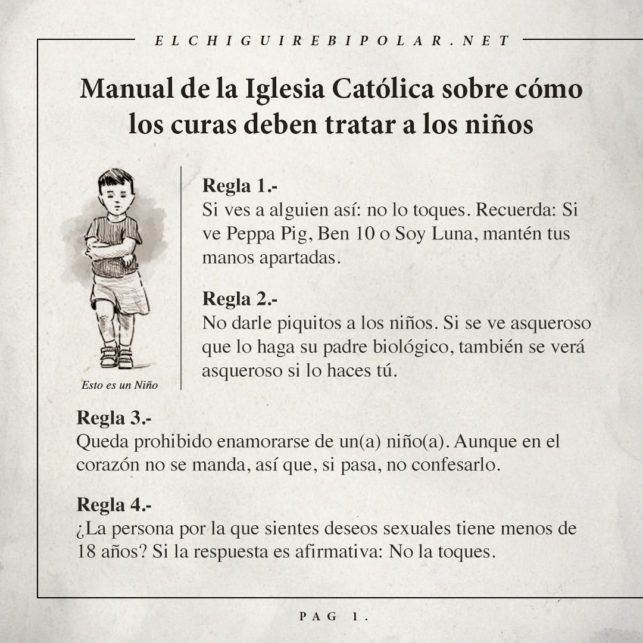 ELCHIGUIREBIPOLAR.NET

Manual de la Iglesia Católica sobre cómo los curas deben tratar a los niños

Esto es un Niño

Regla 1.-
Si ves a alguien así: no lo toques. Recuerda: Si ve Peppa Pig, Ben 10 o Soy Luna, mantén tus manos apartadas.

Regla 2.-
No darle piquitos a los niños. Si se ve asqueroso que lo haga su padre biológico, también se verá asqueroso si lo haces tú.

Regla 3.-
Queda prohibido enamorarse de un(a) niño(a). Aunque en el corazón no se manda, así que, si pasa, no confesarlo.

Regla 4.-
¿La persona por la que sientes deseos sexuales tiene menos de 18 años? Si la respuesta es afirmativa: No la toques.

PAG 1.